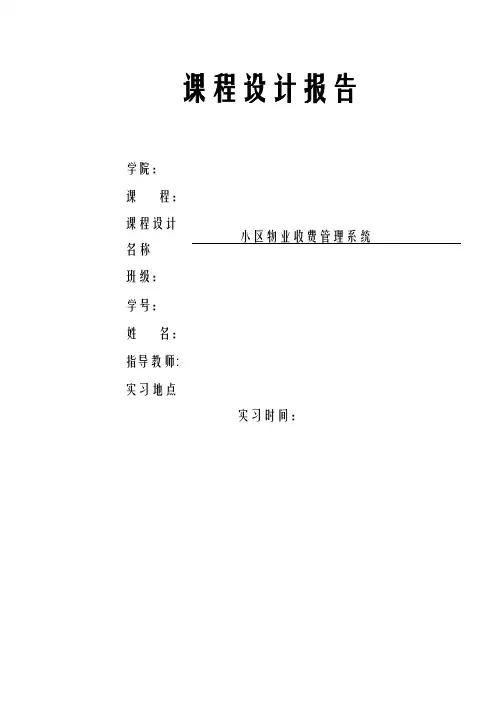 课程设计报告

学院：

课　　程：

课程设计名称　小区物业收费管理系统

班级：

学号：

姓　　名：

指导教师:

实习地点

实习时间：